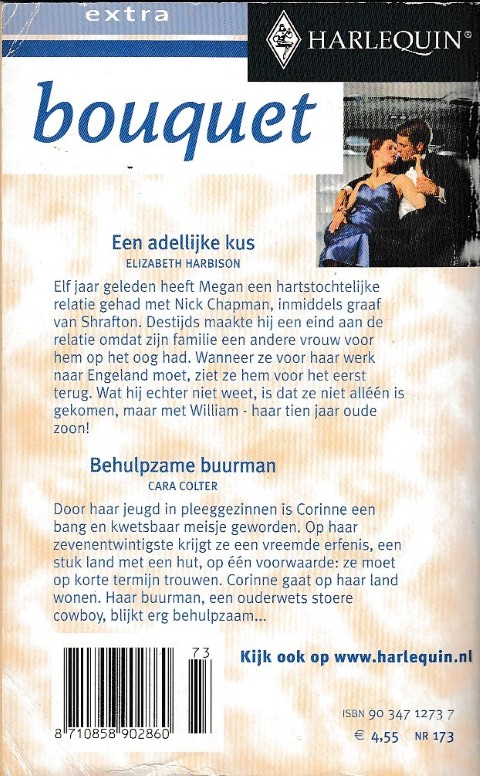 extra

HARLEQUIN®

bouquet

Een adellijke kus
ELIZABETH HARBISON

Elf jaar geleden heeft Megan een hartstochtelijke relatie gehad met Nick Chapman, inmiddels graaf van Shrafton. Destijds maakte hij een eind aan de relatie omdat zijn familie een andere vrouw voor hem op het oog had. Wanneer ze voor haar werk naar Engeland moet, ziet ze hem voor het eerst terug. Wat hij echter niet weet, is dat ze niet alléén is gekomen, maar met William - haar tien jaar oude zoon!

Behulpzame buurman
CARA COLTER

Door haar jeugd in pleeggezinnen is Corinne een bang en kwetsbaar meisje geworden. Op haar zevenentwintigste krijgt ze een vreemde erfenis, een stuk land met een hut, op één voorwaarde: ze moet op korte termijn trouwen. Corinne gaat op haar land wonen. Haar buurman, een ouderwets stoere cowboy, blijkt erg behulpzaam...

73

8 710858 902860

Kijk ook op www.harlequin.nl

ISBN 90 347 1273 7
€ 4,55 NR 173